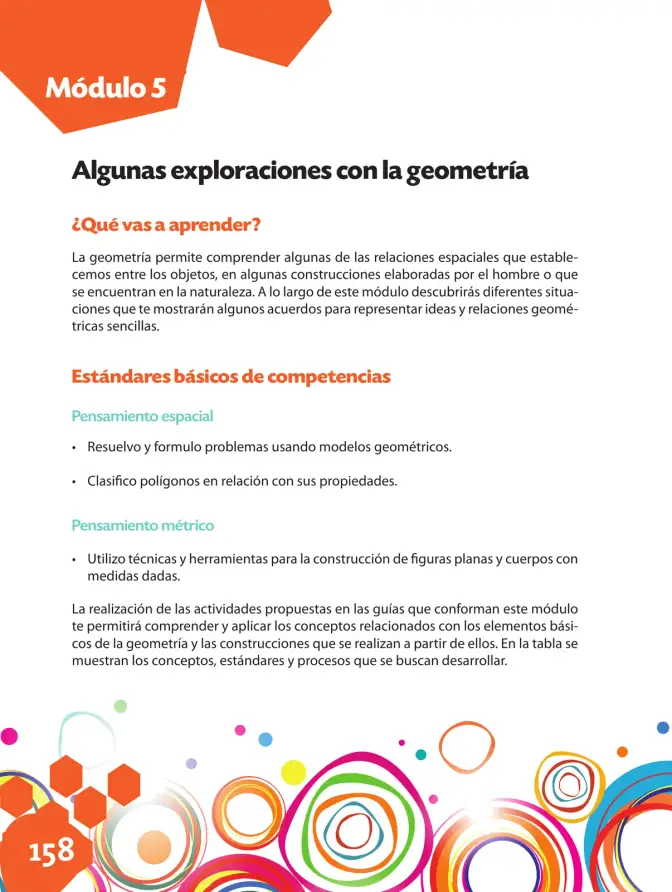 Módulo 5

Algunas exploraciones con la geometría

¿Qué vas a aprender?

La geometría permite comprender algunas de las relaciones espaciales que establecemos entre los objetos, en algunas construcciones elaboradas por el hombre o que se encuentran en la naturaleza. A lo largo de este módulo descubrirás diferentes situaciones que te mostrarán algunos acuerdos para representar ideas y relaciones geométricas sencillas.

Estándares básicos de competencias

Pensamiento espacial

• Resuelvo y formulo problemas usando modelos geométricos.

• Clasifico polígonos en relación con sus propiedades.

Pensamiento métrico

• Utilizo técnicas y herramientas para la construcción de figuras planas y cuerpos con medidas dadas.

La realización de las actividades propuestas en las guías que conforman este módulo te permitirá comprender y aplicar los conceptos relacionados con los elementos básicos de la geometría y las construcciones que se realizan a partir de ellos. En la tabla se muestran los conceptos, estándares y procesos que se buscan desarrollar.

158